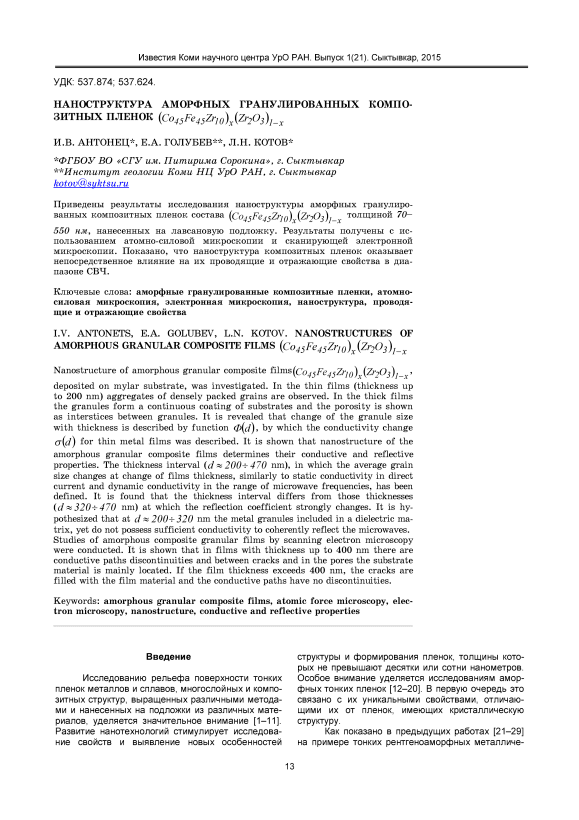 Известия Коми научного центра УрО РАН. Выпуск 1(21). Сыктывкар, 2015

УДК: 537.874; 537.624.

НАНОСТРУКТУРА АМОРФНЫХ ГРАНУЛИРОВАННЫХ КОМПОЗИТНЫХ ПЛЕНОК $(Co_{45}Fe_{45}Zr_{10})_x(Zr_2O_3)_{1-x}$

И.В. АНТОНЕЦ*, Е.А. ГОЛУБЕВ**, Л.Н. КОТОВ*

*ФГБОУ ВО «СГУ им. Питирима Сорокина», г. Сыктывкар
**Институт геологии Коми НЦ УрО РАН, г. Сыктывкар
kotov@syktsu.ru

Приведены результаты исследования наноструктуры аморфных гранулированных композитных пленок состава $(Co_{45}Fe_{45}Zr_{10})_x(Zr_2O_3)_{1-x}$ толщиной 70–550 нм, нанесенных на лавсановую подложку. Результаты получены с использованием атомно-силовой микроскопии и сканирующей электронной микроскопии. Показано, что наноструктура композитных пленок оказывает непосредственное влияние на их проводящие и отражающие свойства в диапазоне СВЧ.

Ключевые слова: аморфные гранулированные композитные пленки, атомно-силовая микроскопия, электронная микроскопия, наноструктура, проводящие и отражающие свойства

I.V. ANTONETS, E.A. GOLUBEV, L.N. KOTOV. NANOSTRUCTURES OF AMORPHOUS GRANULAR COMPOSITE FILMS $(Co_{45}Fe_{45}Zr_{10})_x(Zr_2O_3)_{1-x}$

Nanostructure of amorphous granular composite films$(Co_{45}Fe_{45}Zr_{10})_x(Zr_2O_3)_{1-x}$, deposited on mylar substrate, was investigated. In the thin films (thickness up to 200 nm) aggregates of densely packed grains are observed. In the thick films the granules form a continuous coating of substrates and the porosity is shown as interstices between granules. It is revealed that change of the granule size with thickness is described by function $\Phi(d)$, by which the conductivity change $\sigma(d)$ for thin metal films was described. It is shown that nanostructure of the amorphous granular composite films determines their conductive and reflective properties. The thickness interval ($d \approx 200 \div 470$ nm), in which the average grain size changes at change of films thickness, similarly to static conductivity in direct current and dynamic conductivity in the range of microwave frequencies, has been defined. It is found that the thickness interval differs from those thicknesses ($d \approx 320 \div 470$ nm) at which the reflection coefficient strongly changes. It is hypothesized that at $d \approx 200 \div 320$ nm the metal granules included in a dielectric matrix, yet do not possess sufficient conductivity to coherently reflect the microwaves. Studies of amorphous composite granular films by scanning electron microscopy were conducted. It is shown that in films with thickness up to 400 nm there are conductive paths discontinuities and between cracks and in the pores the substrate material is mainly located. If the film thickness exceeds 400 nm, the cracks are filled with the film material and the conductive paths have no discontinuities.

Keywords: amorphous granular composite films, atomic force microscopy, electron microscopy, nanostructure, conductive and reflective properties

Введение

Исследованию рельефа поверхности тонких пленок металлов и сплавов, многослойных и композитных структур, выращенных различными методами и нанесенных на подложки из различных материалов, уделяется значительное внимание [1–11]. Развитие нанотехнологий стимулирует исследование свойств и выявление новых особенностей структуры и формирования пленок, толщины которых не превышают десятки или сотни нанометров. Особое внимание уделяется исследованиям аморфных тонких пленок [12–20]. В первую очередь это связано с их уникальными свойствами, отличающими их от пленок, имеющих кристаллическую структуру.

Как показано в предыдущих работах [21–29] на примере тонких рентгеноаморфных металличе-

13